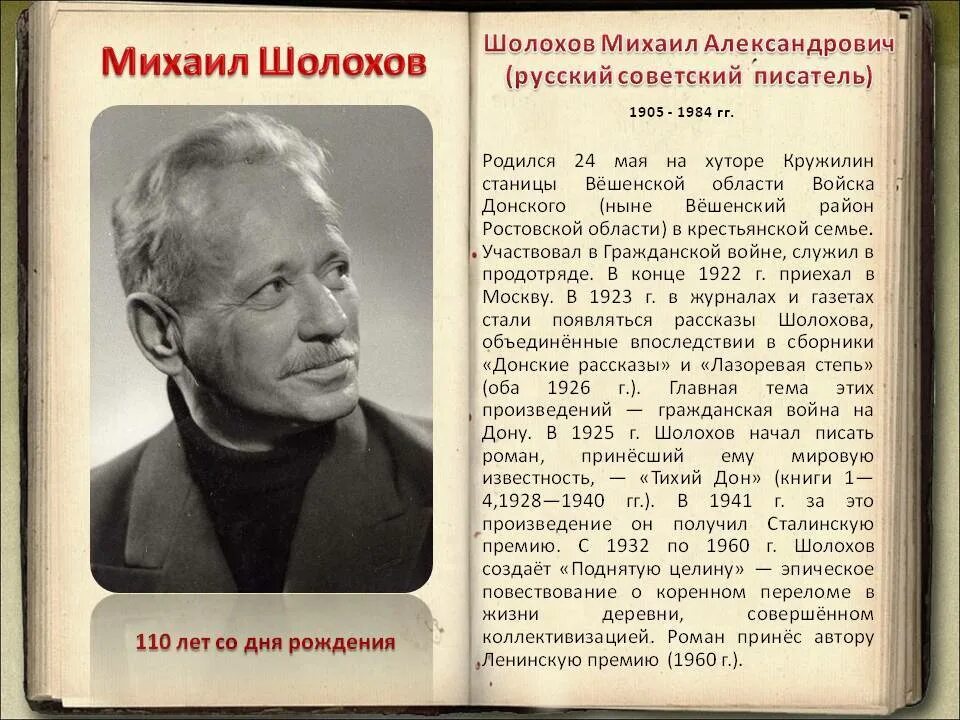 Михаил Шолохов

110 лет со дня рождения

Шолохов Михаил Александрович
(русский советский писатель)

1905 - 1984 гг.

Родился 24 мая на хуторе Кружилин станицы Вёшенской области Войска Донского (ныне Вёшенский район Ростовской области) в крестьянской семье. Участвовал в Гражданской войне, служил в продотряде. В конце 1922 г. приехал в Москву. В 1923 г. в журналах и газетах стали появляться рассказы Шолохова, объединённые впоследствии в сборники «Донские рассказы» и «Лазоревая степь» (оба 1926 г.). Главная тема этих произведений — гражданская война на Дону. В 1925 г. Шолохов начал писать роман, принёсший ему мировую известность, — «Тихий Дон» (книги 1—4,1928—1940 гг.). В 1941 г. за это произведение он получил Сталинскую премию. С 1932 по 1960 г. Шолохов создаёт «Поднятую целину» — эпическое повествование о коренном переломе в жизни деревни, совершённом коллективизацией. Роман принёс автору Ленинскую премию (1960 г.).